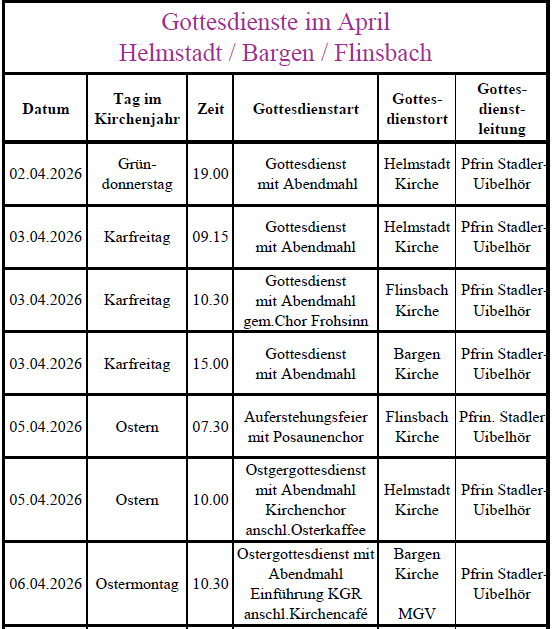 Gottesdienste im April
Helmstadt / Bargen / Flinsbach

| Datum | Tag im Kirchenjahr | Zeit | Gottesdienstart | Gottesdienstort | Gottesdienstleitung |
|---|---|---|---|---|---|
| 02.04.2026 | Gründonnerstag | 19.00 | Gottesdienst mit Abendmahl | Helmstadt Kirche | Pfrin Stadler-Uibelhör |
| 03.04.2026 | Karfreitag | 09.15 | Gottesdienst mit Abendmahl | Helmstadt Kirche | Pfrin Stadler-Uibelhör |
| 03.04.2026 | Karfreitag | 10.30 | Gottesdienst mit Abendmahl gem.Chor Frohsinn | Flinsbach Kirche | Pfrin Stadler-Uibelhör |
| 03.04.2026 | Karfreitag | 15.00 | Gottesdienst mit Abendmahl | Bargen Kirche | Pfrin Stadler-Uibelhör |
| 05.04.2026 | Ostern | 07.30 | Auferstehungsfeier mit Posaunenchor | Flinsbach Kirche | Pfrin. Stadler Uibelhör |
| 05.04.2026 | Ostern | 10.00 | Ostgergottesdienst mit Abendmahl Kirchenchor anschl.Osterkaffee | Helmstadt Kirche | Pfrin Stadler-Uibelhör |
| 06.04.2026 | Ostermontag | 10.30 | Ostergottesdienst mit Abendmahl Einführung KGR anschl.Kirchencafé | Bargen Kirche MGV | Pfrin Stadler-Uibelhör |